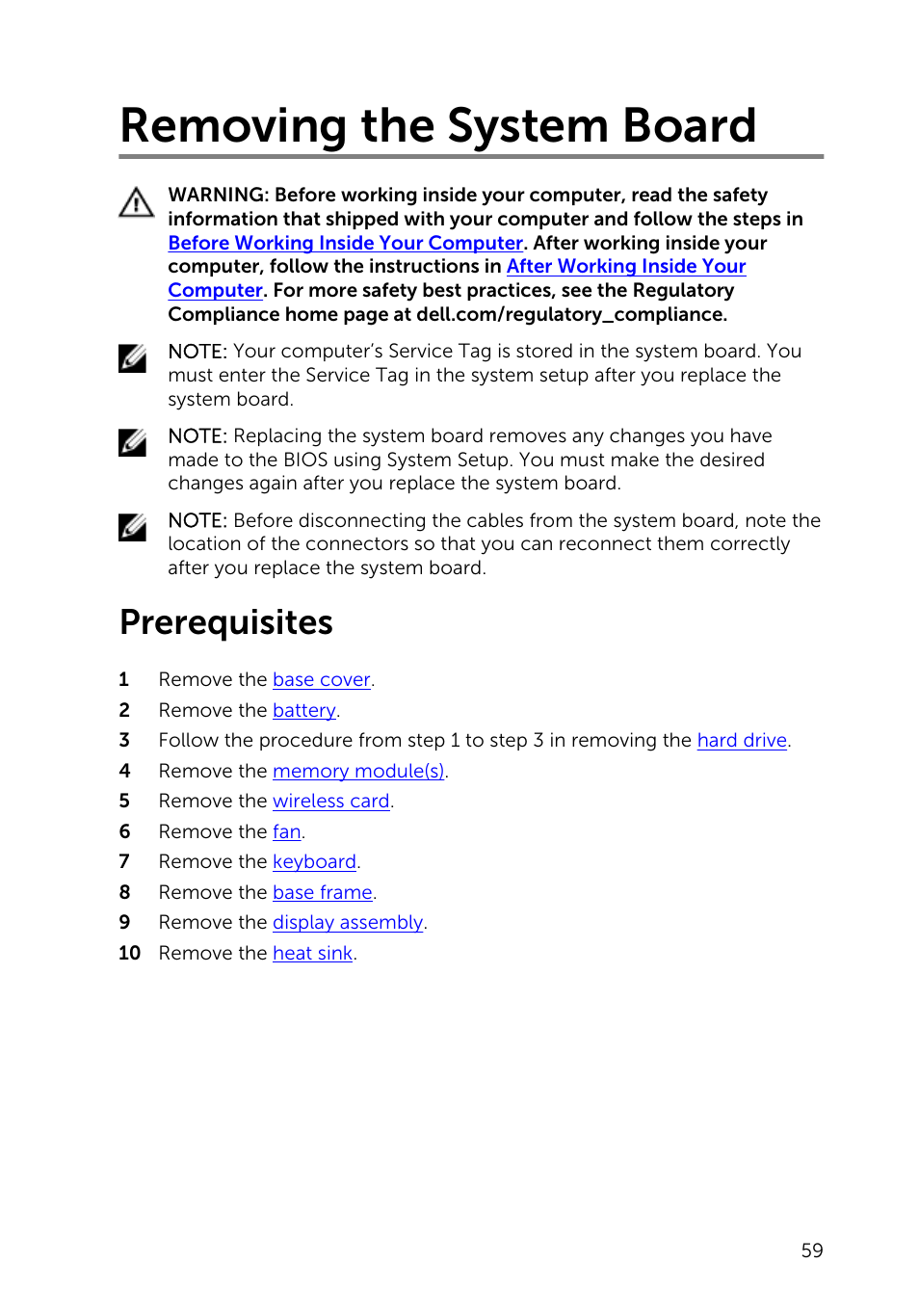 Removing the System Board

WARNING: Before working inside your computer, read the safety information that shipped with your computer and follow the steps in Before Working Inside Your Computer. After working inside your computer, follow the instructions in After Working Inside Your Computer. For more safety best practices, see the Regulatory Compliance home page at dell.com/regulatory_compliance.

NOTE: Your computer's Service Tag is stored in the system board. You must enter the Service Tag in the system setup after you replace the system board.

NOTE: Replacing the system board removes any changes you have made to the BIOS using System Setup. You must make the desired changes again after you replace the system board.

NOTE: Before disconnecting the cables from the system board, note the location of the connectors so that you can reconnect them correctly after you replace the system board.

Prerequisites

1 Remove the base cover.
2 Remove the battery.
3 Follow the procedure from step 1 to step 3 in removing the hard drive.
4 Remove the memory module(s).
5 Remove the wireless card.
6 Remove the fan.
7 Remove the keyboard.
8 Remove the base frame.
9 Remove the display assembly.
10 Remove the heat sink.

59